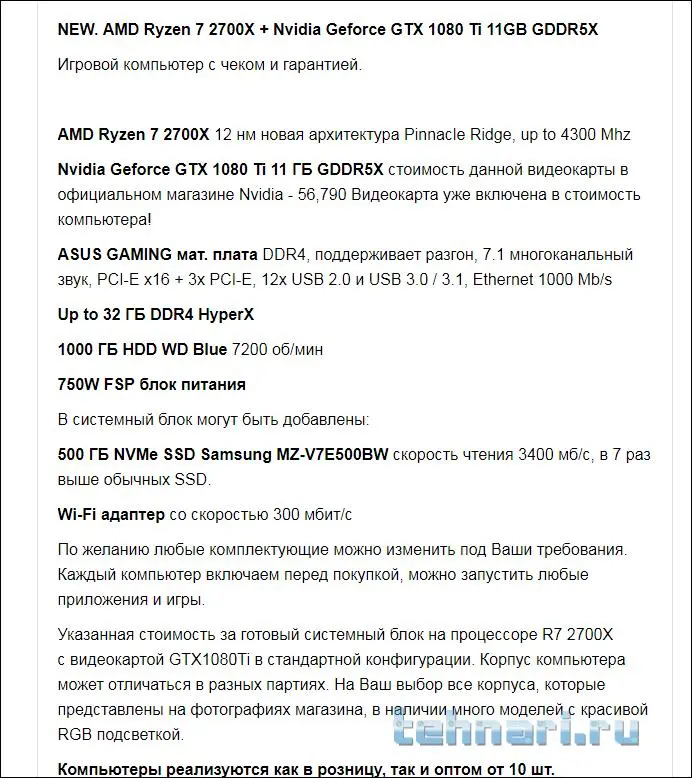 NEW. AMD Ryzen 7 2700X + Nvidia Geforce GTX 1080 Ti 11GB GDDR5X

Игровой компьютер с чеком и гарантией.

AMD Ryzen 7 2700X 12 нм новая архитектура Pinnacle Ridge, up to 4300 Mhz

Nvidia Geforce GTX 1080 Ti 11 ГБ GDDR5X стоимость данной видеокарты в официальном магазине Nvidia - 56,790 Видеокарта уже включена в стоимость компьютера!

ASUS GAMING мат. плата DDR4, поддерживает разгон, 7.1 многоканальный звук, PCI-E x16 + 3x PCI-E, 12x USB 2.0 и USB 3.0 / 3.1, Ethernet 1000 Mb/s

Up to 32 ГБ DDR4 HyperX

1000 ГБ HDD WD Blue 7200 об/мин

750W FSP блок питания

В системный блок могут быть добавлены:

500 ГБ NVMe SSD Samsung MZ-V7E500BW скорость чтения 3400 мб/с, в 7 раз выше обычных SSD.

Wi-Fi адаптер со скоростью 300 мбит/с

По желанию любые комплектующие можно изменить под Ваши требования. Каждый компьютер включаем перед покупкой, можно запустить любые приложения и игры.

Указанная стоимость за готовый системный блок на процессоре R7 2700X с видеокартой GTX1080Ti в стандартной конфигурации. Корпус компьютера может отличаться в разных партиях. На Ваш выбор все корпуса, которые представлены на фотографиях магазина, в наличии много моделей с красивой RGB подсветкой.

tehnari.ru

Компьютеры реализуются как в розницу, так и оптом от 10 шт.